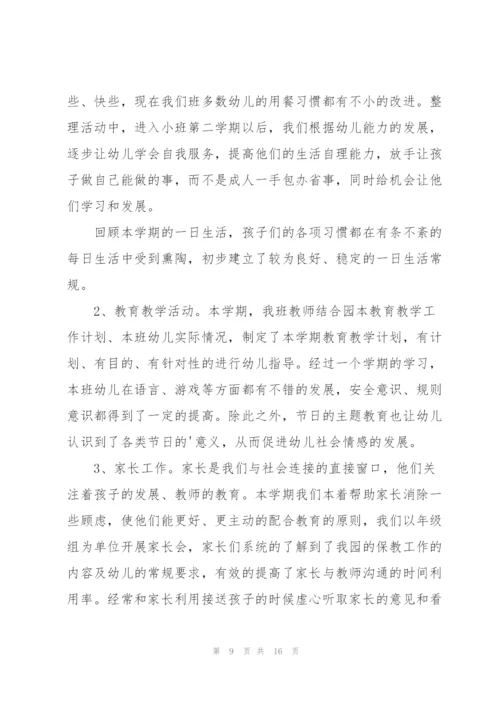 些、快些，现在我们班多数幼儿的用餐习惯都有不小的改进。整理活动中，进入小班第二学期以后，我们根据幼儿能力的发展，逐步让幼儿学会自我服务，提高他们的生活自理能力，放手让孩子做自己能做的事，而不是成人一手包办省事，同时给机会让他们学习和发展。

回顾本学期的一日生活，孩子们的各项习惯都在有条不紊的每日生活中受到熏陶，初步建立了较为良好、稳定的一日生活常规。

2、教育教学活动。本学期，我班教师结合园本教育教学工作计划、本班幼儿实际情况，制定了本学期教育教学计划，有计划、有目的、有针对性的进行幼儿指导。经过一个学期的学习，本班幼儿在语言、游戏等方面都有不错的发展，安全意识、规则意识都得到了一定的提高。除此之外，节日的主题教育也让幼儿认识到了各类节日的'意义，从而促进幼儿社会情感的发展。

3、家长工作。家长是我们与社会连接的直接窗口，他们关注着孩子的发展、教师的教育。本学期我们本着帮助家长消除一些顾虑，使他们能更好、更主动的配合教育的原则，我们以年级组为单位开展家长会，家长们系统的了解到了我园的保教工作的内容及幼儿的常规要求，有效的提高了家长与教师沟通的时间利用率。经常和家长利用接送孩子的时候虚心听取家长的意见和看

第 9 页 共 16 页